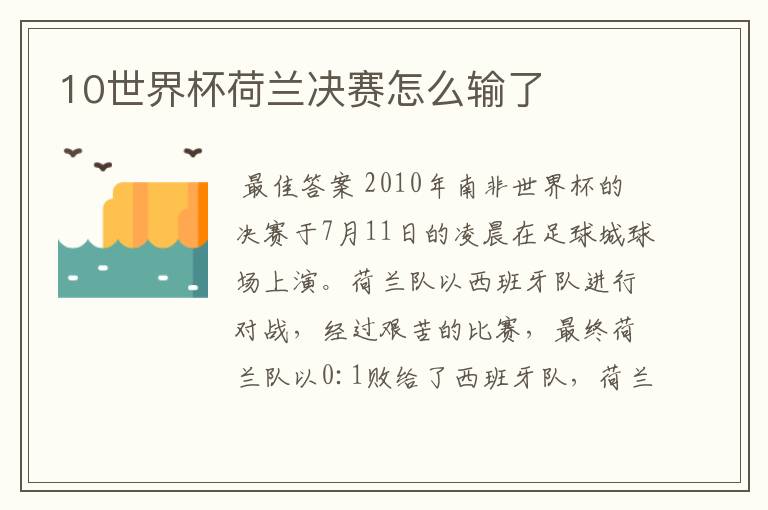 10世界杯荷兰决赛怎么输了

最佳答案 2010年南非世界杯的决赛于7月11日的凌晨在足球城球场上演。荷兰队以西班牙队进行对战，经过艰苦的比赛，最终荷兰队以0:1败给了西班牙队，荷兰